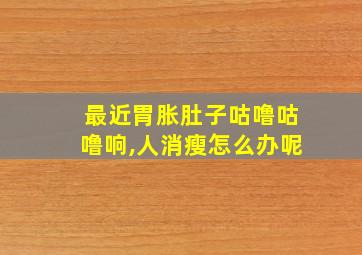 最近胃胀肚子咕噜咕噜响,人消瘦怎么办呢